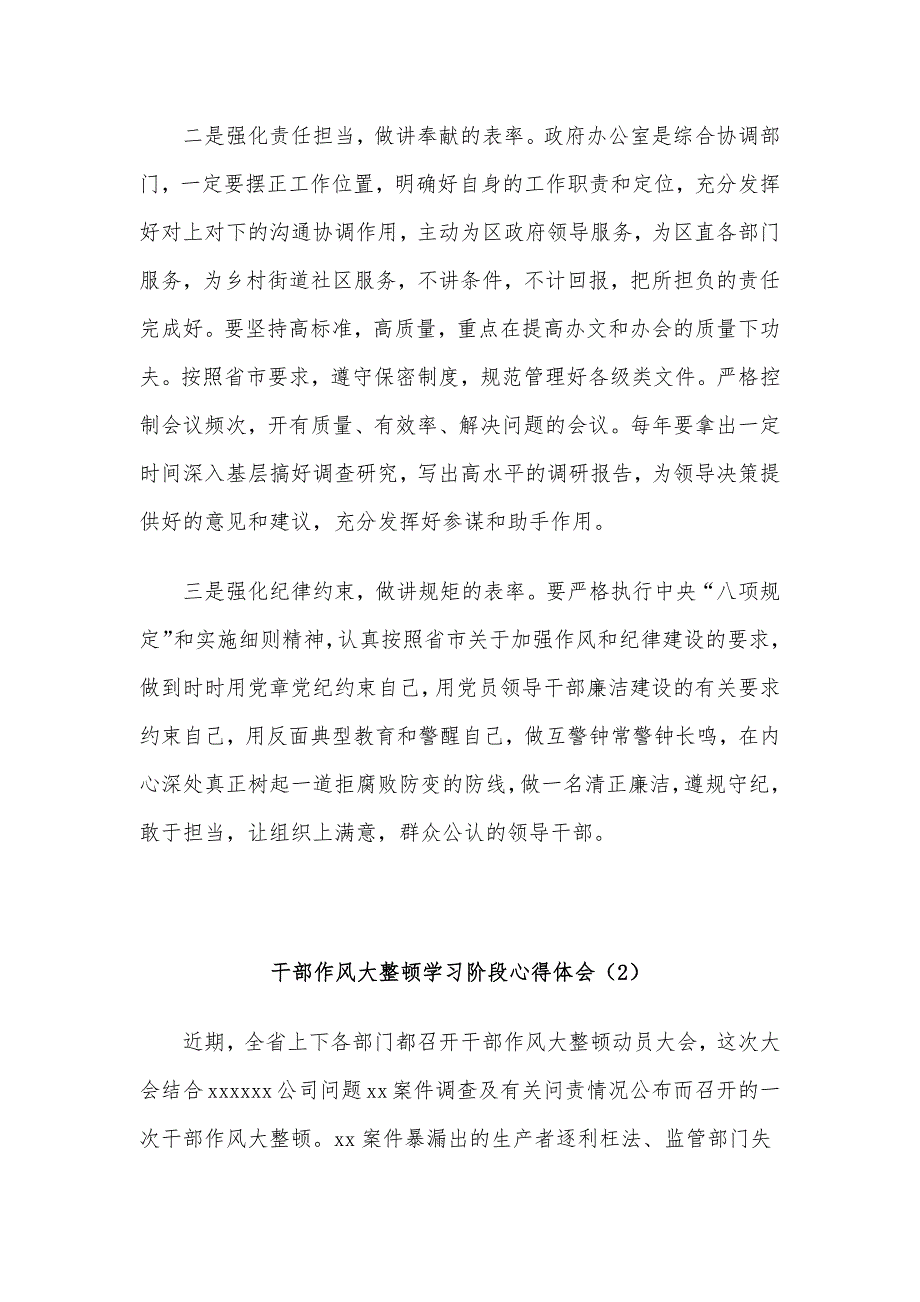 二是强化责任担当，做讲奉献的表率。政府办公室是综合协调部门，一定要摆正工作位置，明确好自身的工作职责和定位，充分发挥好对上对下的沟通协调作用，主动为区政府领导服务，为区直各部门服务，为乡村街道社区服务，不讲条件，不计回报，把所担负的责任完成好。要坚持高标准，高质量，重点在提高办文和办会的质量下功夫。按照省市要求，遵守保密制度，规范管理好各级类文件。严格控制会议频次，开有质量、有效率、解决问题的会议。每年要拿出一定时间深入基层搞好调查研究，写出高水平的调研报告，为领导决策提供好的意见和建议，充分发挥好参谋和助手作用。

三是强化纪律约束，做讲规矩的表率。要严格执行中央“八项规定”和实施细则精神，认真按照省市关于加强作风和纪律建设的要求，做到时时用党章党纪约束自己，用党员领导干部廉洁建设的有关要求约束自己，用反面典型教育和警醒自己，做互警钟常警钟长鸣，在内心深处真正树起一道拒腐败防变的防线，做一名清正廉洁，遵规守纪，敢于担当，让组织上满意，群众公认的领导干部。

干部作风大整顿学习阶段心得体会（2）

近期，全省上下各部门都召开干部作风大整顿动员大会，这次大会结合xxxxxx公司问题xx案件调查及有关问责情况公布而召开的一次干部作风大整顿。xx案件暴漏出的生产者逐利枉法、监管部门失